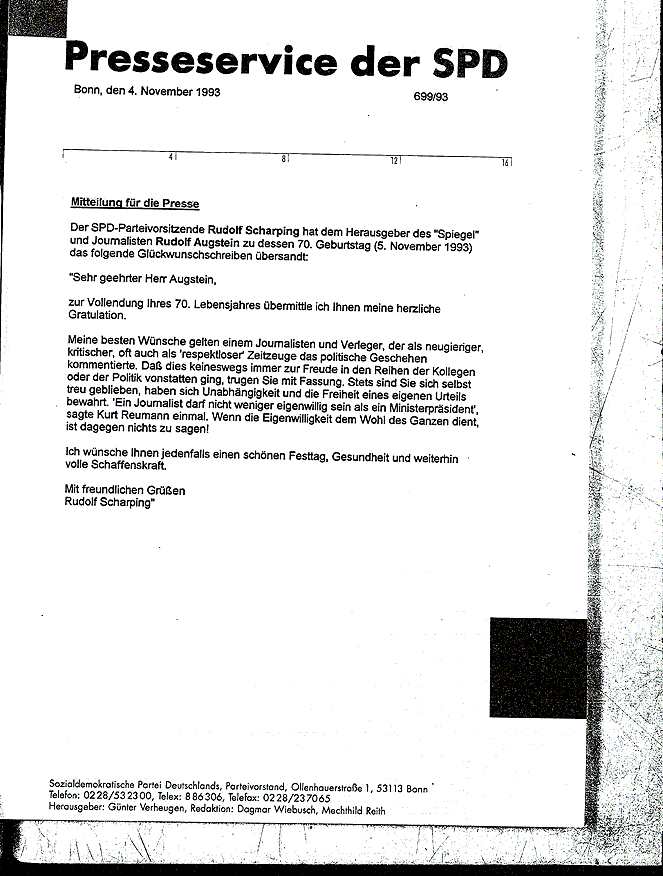 Presseservice der SPD

Bonn, den 4. November 1993

699/93

4 8 12 16

Mitteilung für die Presse

Der SPD-Parteivorsitzende Rudolf Scharping hat dem Herausgeber des "Spiegel" und Journalisten Rudolf Augstein zu dessen 70. Geburtstag (5. November 1993) das folgende Glückwunschschreiben übersandt:

"Sehr geehrter Herr Augstein,

zur Vollendung Ihres 70. Lebensjahres übermittle ich Ihnen meine herzliche Gratulation.

Meine besten Wünsche gelten einem Journalisten und Verleger, der als neugieriger, kritischer, oft auch als 'respektloser' Zeitzeuge das politische Geschehen kommentierte. Daß dies keineswegs immer zur Freude in den Reihen der Kollegen oder der Politik vonstatten ging, trugen Sie mit Fassung. Stets sind Sie sich selbst treu geblieben, haben sich Unabhängigkeit und die Freiheit eines eigenen Urteils bewahrt. 'Ein Journalist darf nicht weniger eigenwillig sein als ein Ministerpräsident', sagte Kurt Reumann einmal. Wenn die Eigenwilligkeit dem Wohl des Ganzen dient, ist dagegen nichts zu sagen!

Ich wünsche Ihnen jedenfalls einen schönen Festtag, Gesundheit und weiterhin volle Schaffenskraft.

Mit freundlichen Grüßen
Rudolf Scharping"

Sozialdemokratische Partei Deutschlands, Parteivorstand, Ollenhauerstraße 1, 53113 Bonn
Telefon: 0228/532300, Telex: 886306, Telefax: 0228/237065
Herausgeber: Günter Verheugen, Redaktion: Dagmar Wiebusch, Mechthild Reith